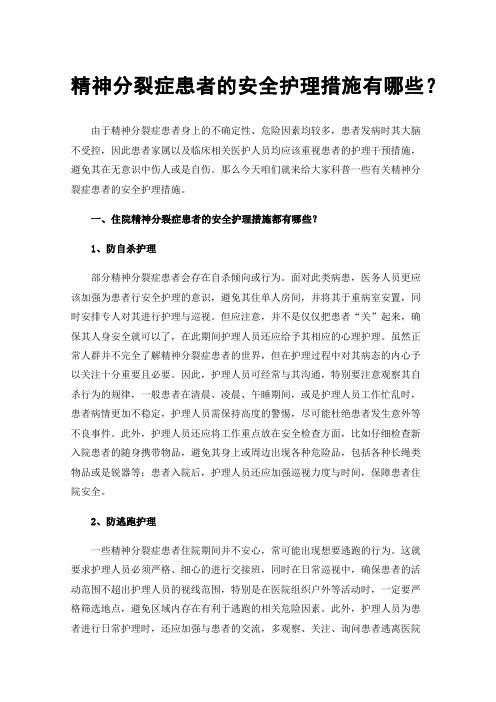 精神分裂症患者的安全护理措施有哪些？

由于精神分裂症患者身上的不确定性、危险因素均较多，患者发病时其大脑不受控，因此患者家属以及临床相关医护人员均应该重视患者的护理干预措施，避免其在无意识中伤人或是自伤。那么今天咱们就来给大家科普一些有关精神分裂症患者的安全护理措施。

一、住院精神分裂症患者的安全护理措施都有哪些？

1、防自杀护理

部分精神分裂症患者会存在自杀倾向或行为。面对此类病患，医务人员更应该加强为患者行安全护理的意识，避免其住单人房间，并将其于重病室安置，同时安排专人对其进行护理与巡视。但应注意，并不是仅仅把患者“关”起来，确保其人身安全就可以了，在此期间护理人员还应给予其相应的心理护理。虽然正常人群并不完全了解精神分裂症患者的世界，但在护理过程中对其病态的内心予以关注十分重要且必要。因此，护理人员可经常与其沟通，特别要注意观察其自杀行为的规律，一般患者在清晨、凌晨、午睡期间，或是护理人员工作忙乱时，患者病情更加不稳定，护理人员需保持高度的警惕，尽可能杜绝患者发生意外等不良事件。此外，护理人员还应将工作重点放在安全检查方面，比如仔细检查新入院患者的随身携带物品，避免其身上或周边出现各种危险品，包括各种长绳类物品或是锐器等；患者入院后，护理人员还应加强巡视力度与时间，保障患者住院安全。

2、防逃跑护理

一些精神分裂症患者住院期间并不安心，常可能出现想要逃跑的行为。这就要求护理人员必须严格、细心的进行交接班，同时在日常巡视中，确保患者的活动范围不超出护理人员的视线范围，特别是在医院组织户外等活动时，一定要严格筛选地点，避免区域内存在有利于逃跑的相关危险因素。此外，护理人员为患者进行日常护理时，还应加强与患者的交流，多观察、关注、询问患者逃离医院